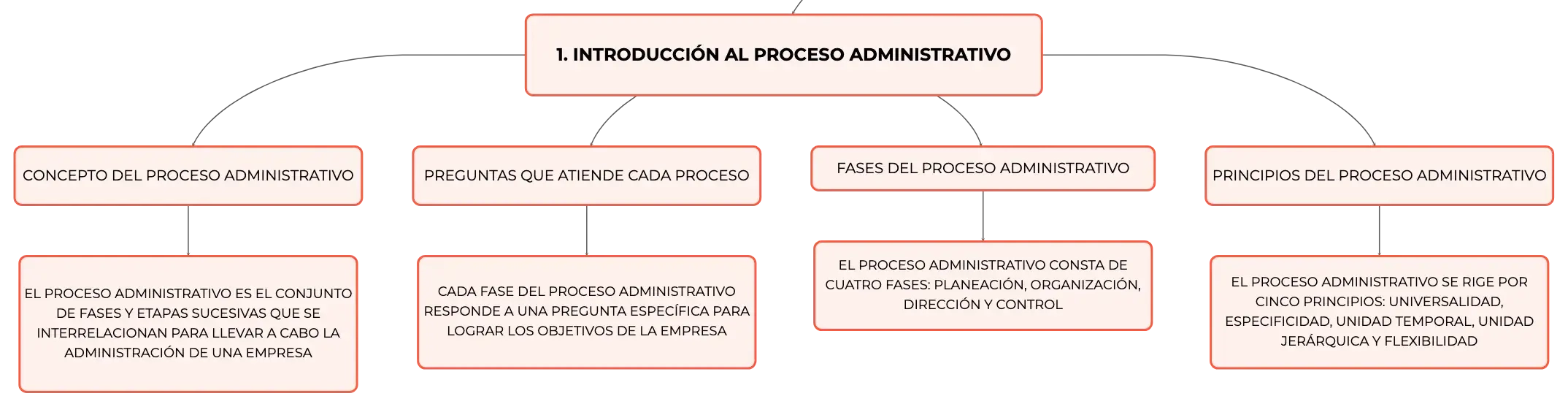 1. INTRODUCCIÓN AL PROCESO ADMINISTRATIVO

CONCEPTO DEL PROCESO ADMINISTRATIVO

EL PROCESO ADMINISTRATIVO ES EL CONJUNTO DE FASES Y ETAPAS SUCESIVAS QUE SE INTERRELACIONAN PARA LLEVAR A CABO LA ADMINISTRACIÓN DE UNA EMPRESA

PREGUNTAS QUE ATIENDE CADA PROCESO

CADA FASE DEL PROCESO ADMINISTRATIVO RESPONDE A UNA PREGUNTA ESPECÍFICA PARA LOGRAR LOS OBJETIVOS DE LA EMPRESA

FASES DEL PROCESO ADMINISTRATIVO

EL PROCESO ADMINISTRATIVO CONSTA DE CUATRO FASES: PLANEACIÓN, ORGANIZACIÓN, DIRECCIÓN Y CONTROL

PRINCIPIOS DEL PROCESO ADMINISTRATIVO

EL PROCESO ADMINISTRATIVO SE RIGE POR CINCO PRINCIPIOS: UNIVERSALIDAD, ESPECIFICIDAD, UNIDAD TEMPORAL, UNIDAD JERÁRQUICA Y FLEXIBILIDAD